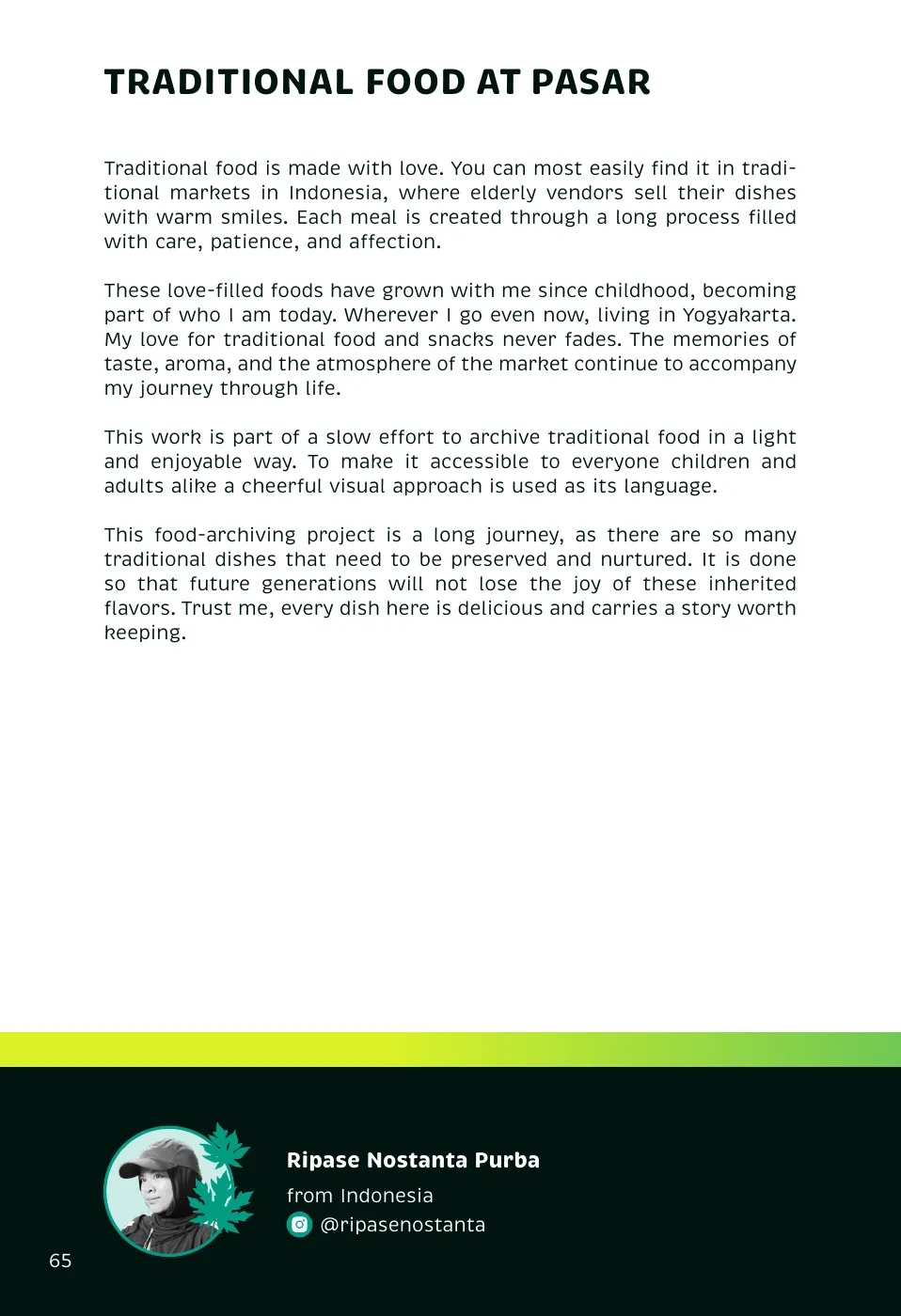 TRADITIONAL FOOD AT PASAR

Traditional food is made with love. You can most easily find it in traditional markets in Indonesia, where elderly vendors sell their dishes with warm smiles. Each meal is created through a long process filled with care, patience, and affection.

These love-filled foods have grown with me since childhood, becoming part of who I am today. Wherever I go even now, living in Yogyakarta. My love for traditional food and snacks never fades. The memories of taste, aroma, and the atmosphere of the market continue to accompany my journey through life.

This work is part of a slow effort to archive traditional food in a light and enjoyable way. To make it accessible to everyone children and adults alike a cheerful visual approach is used as its language.

This food-archiving project is a long journey, as there are so many traditional dishes that need to be preserved and nurtured. It is done so that future generations will not lose the joy of these inherited flavors. Trust me, every dish here is delicious and carries a story worth keeping.

Ripase Nostanta Purba
from Indonesia
@ripasenostanta

65